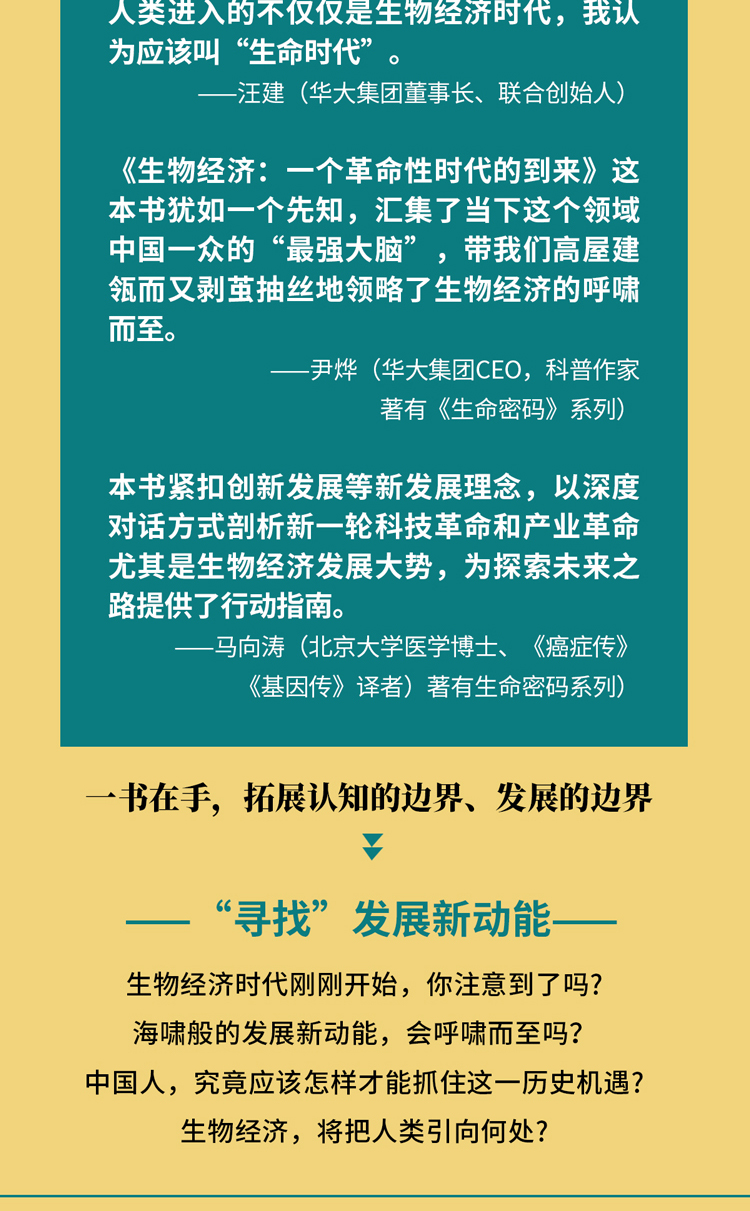 人类进入的不仅仅是生物经济时代，我认为应该叫“生命时代”。

——汪建（华大集团董事长、联合创始人）

《生物经济：一个革命性时代的到来》这本书犹如一个先知，汇集了当下这个领域中国一众的“最强大脑”，带我们高屋建瓴而又剥茧抽丝地领略了生物经济的呼啸而至。

——尹烨（华大集团CEO，科普作家
著有《生命密码》系列）

本书紧扣创新发展等新发展理念，以深度对话方式剖析新一轮科技革命和产业革命尤其是生物经济发展大势，为探索未来之路提供了行动指南。

——马向涛（北京大学医学博士、《癌症传》
《基因传》译者）著有生命密码系列）

一书在手，拓展认知的边界、发展的边界

——“寻找”发展新动能——

生物经济时代刚刚开始，你注意到了吗？

海啸般的发展新动能，会呼啸而至吗？

中国人，究竟应该怎样才能抓住这一历史机遇？

生物经济，将把人类引向何处？